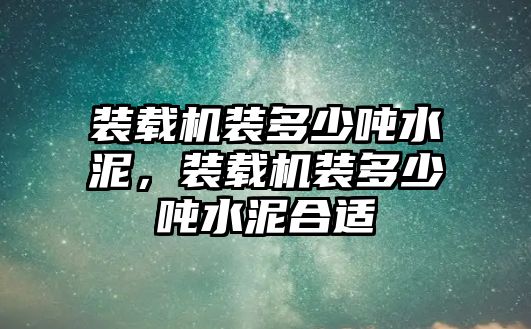 装载机装多少吨水泥，装载机装多少吨水泥合适